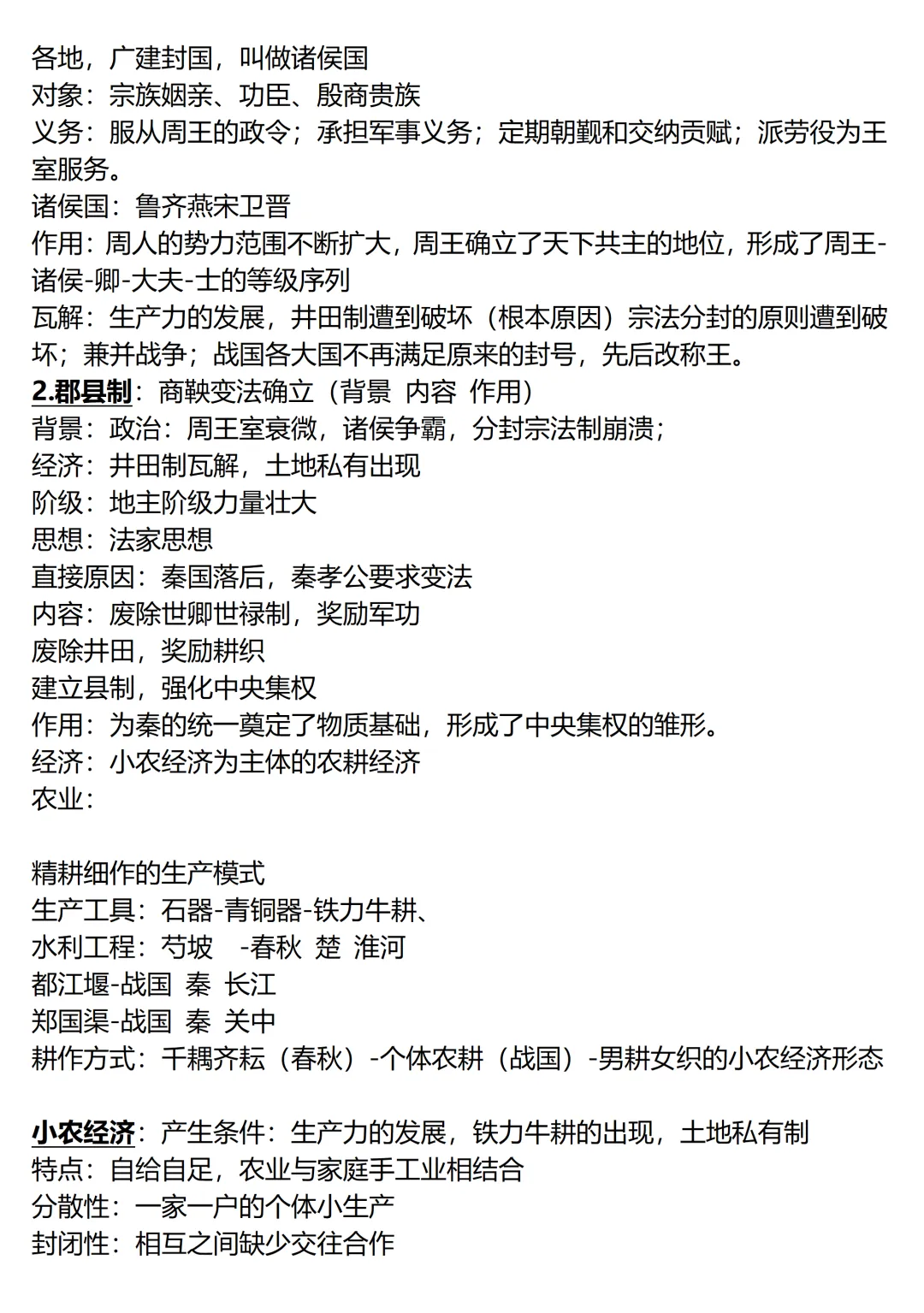 各地，广建封国，叫做诸侯国
对象：宗族姻亲、功臣、殷商贵族
义务：服从周王的政令；承担军事义务；定期朝觐和交纳贡赋；派劳役为王室服务。
诸侯国：鲁齐燕宋卫晋
作用：周人的势力范围不断扩大，周王确立了天下共主的地位，形成了周王-诸侯-卿-大夫-士的等级序列
瓦解：生产力的发展，井田制遭到破坏（根本原因）宗法分封的原则遭到破坏；兼并战争；战国各大国不再满足原来的封号，先后改称王。
2.郡县制：商鞅变法确立（背景 内容 作用）
背景：政治：周王室衰微，诸侯争霸，分封宗法制崩溃；
经济：井田制瓦解，土地私有出现
阶级：地主阶级力量壮大
思想：法家思想
直接原因：秦国落后，秦孝公要求变法
内容：废除世卿世禄制，奖励军功
废除井田，奖励耕织
建立县制，强化中央集权
作用：为秦的统一奠定了物质基础，形成了中央集权的雏形。
经济：小农经济为主体的农耕经济
农业：

精耕细作的生产模式
生产工具：石器-青铜器-铁力牛耕、
水利工程：芍坡 -春秋 楚 淮河
都江堰-战国 秦 长江
郑国渠-战国 秦 关中
耕作方式：千耦齐耘（春秋）-个体农耕（战国）-男耕女织的小农经济形态

小农经济：产生条件：生产力的发展，铁力牛耕的出现，土地私有制
特点：自给自足，农业与家庭手工业相结合
分散性：一家一户的个体小生产
封闭性：相互之间缺少交往合作